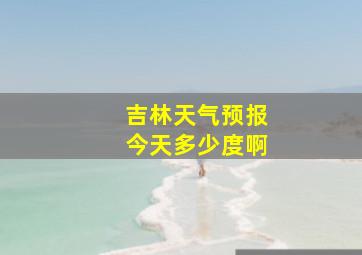 吉林天气预报
今天多少度啊